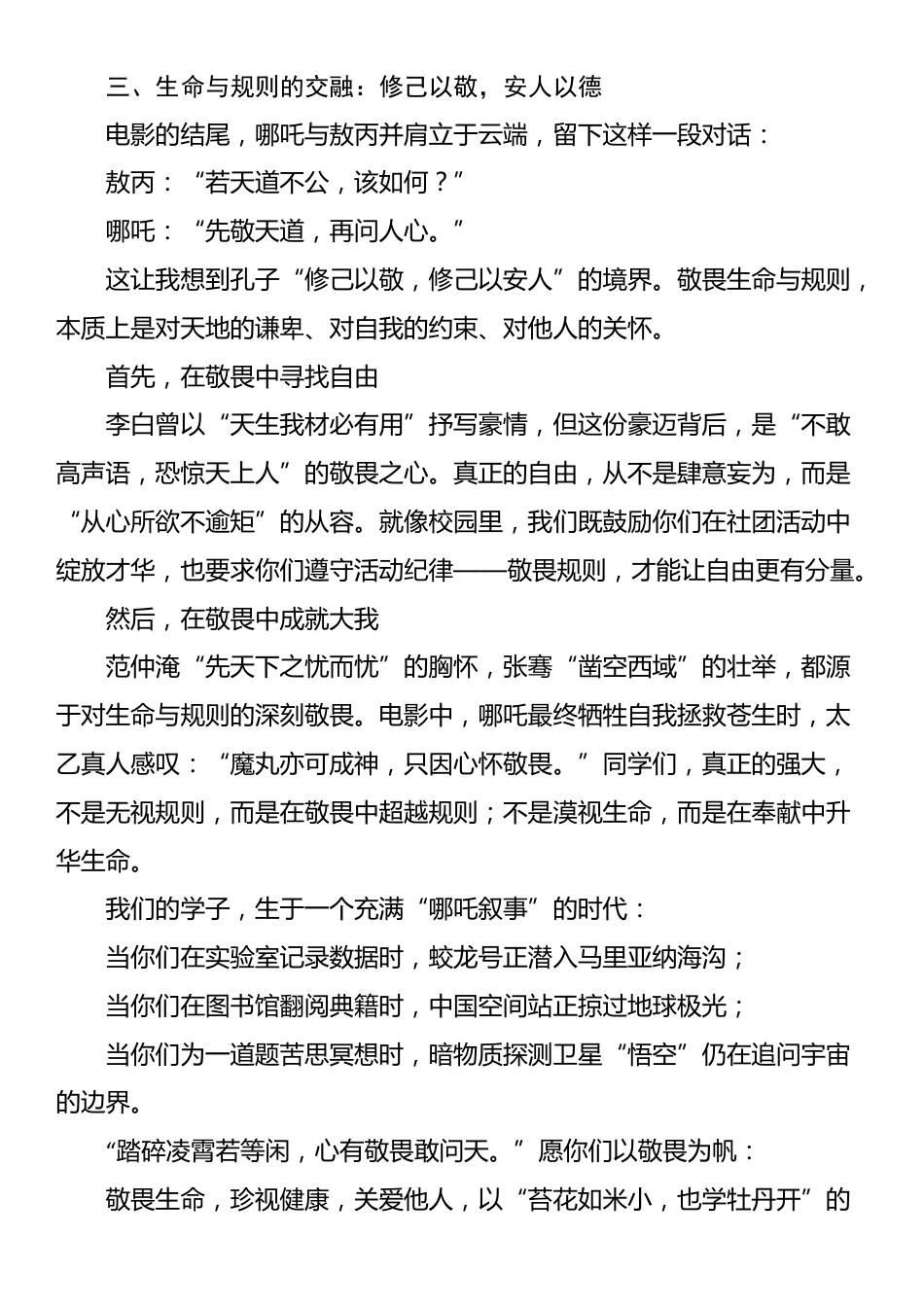 三、生命与规则的交融：修己以敬，安人以德

电影的结尾，哪吒与敖丙并肩立于云端，留下这样一段对话：

敖丙：“若天道不公，该如何？”

哪吒：“先敬天道，再问人心。”

这让我想到孔子“修己以敬，修己以安人”的境界。敬畏生命与规则，本质上是对天地的谦卑、对自我的约束、对他人的关怀。

首先，在敬畏中寻找自由

李白曾以“天生我材必有用”抒写豪情，但这份豪迈背后，是“不敢高声语，恐惊天上人”的敬畏之心。真正的自由，从不是肆意妄为，而是“从心所欲不逾矩”的从容。就像校园里，我们既鼓励你们在社团活动中绽放才华，也要求你们遵守活动纪律——敬畏规则，才能让自由更有分量。

然后，在敬畏中成就大我

范仲淹“先天下之忧而忧”的胸怀，张骞“凿空西域”的壮举，都源于对生命与规则的深刻敬畏。电影中，哪吒最终牺牲自我拯救苍生时，太乙真人感叹：“魔丸亦可成神，只因心怀敬畏。”同学们，真正的强大，不是无视规则，而是在敬畏中超越规则；不是漠视生命，而是在奉献中升华生命。

我们的学子，生于一个充满“哪吒叙事”的时代：

当你们在实验室记录数据时，蛟龙号正潜入马里亚纳海沟；

当你们在图书馆翻阅典籍时，中国空间站正掠过地球极光；

当你们为一道题苦思冥想时，暗物质探测卫星“悟空”仍在追问宇宙的边界。

“踏碎凌霄若等闲，心有敬畏敢问天。”愿你们以敬畏为帆：

敬畏生命，珍视健康，关爱他人，以“苔花如米小，也学牡丹开”的